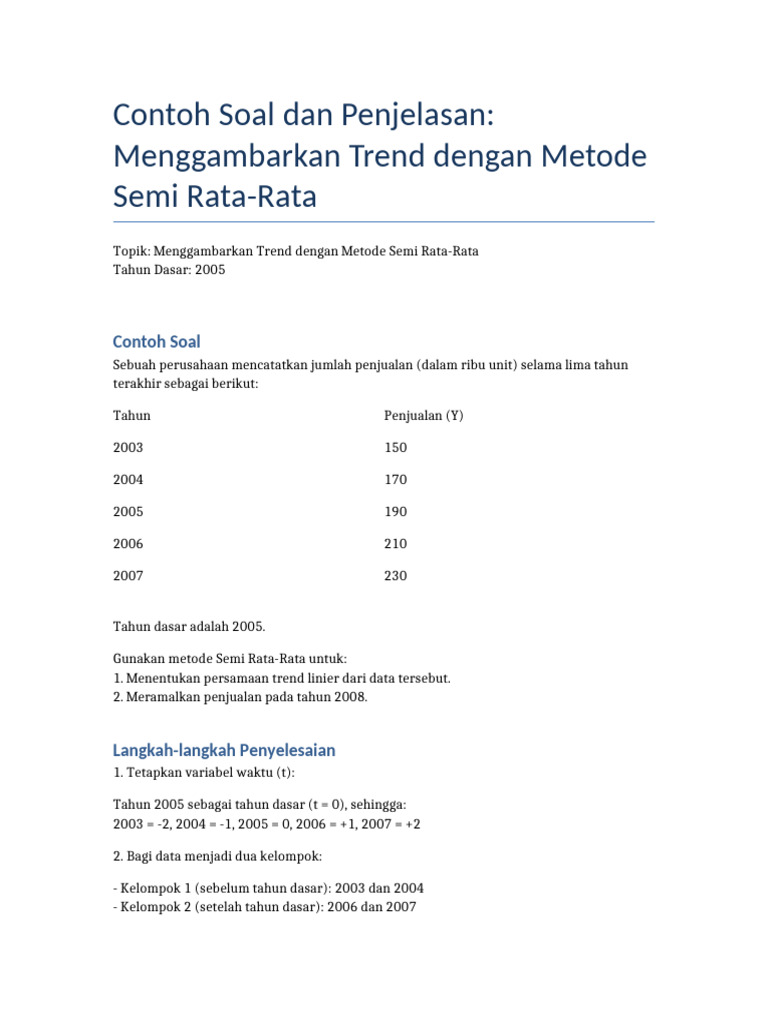 Contoh Soal dan Penjelasan: Menggambarkan Trend dengan Metode Semi Rata-Rata

Topik: Menggambarkan Trend dengan Metode Semi Rata-Rata
Tahun Dasar: 2005

Contoh Soal

Sebuah perusahaan mencatatkan jumlah penjualan (dalam ribu unit) selama lima tahun terakhir sebagai berikut:

| Tahun | Penjualan (Y) |
|---|---|
| 2003 | 150 |
| 2004 | 170 |
| 2005 | 190 |
| 2006 | 210 |
| 2007 | 230 |

Tahun dasar adalah 2005.

Gunakan metode Semi Rata-Rata untuk:
1. Menentukan persamaan trend linier dari data tersebut.
2. Meramalkan penjualan pada tahun 2008.

Langkah-langkah Penyelesaian

1. Tetapkan variabel waktu (t):

Tahun 2005 sebagai tahun dasar (t = 0), sehingga:
2003 = -2, 2004 = -1, 2005 = 0, 2006 = +1, 2007 = +2

2. Bagi data menjadi dua kelompok:

- Kelompok 1 (sebelum tahun dasar): 2003 dan 2004
- Kelompok 2 (setelah tahun dasar): 2006 dan 2007